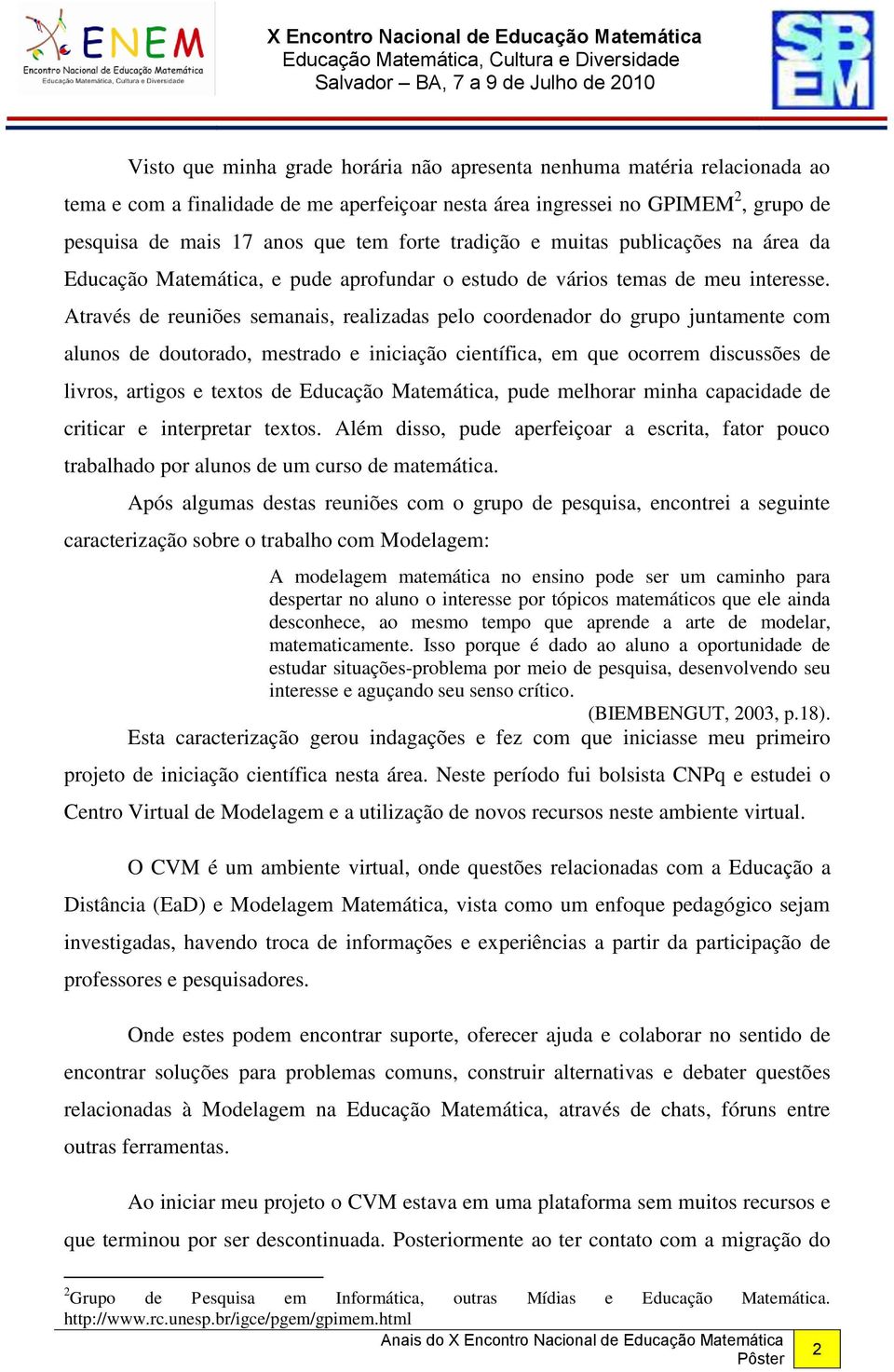 ENEM
Encontro Nacional de Educação Matemática
Educação Matemática, Cultura e Diversidade

X Encontro Nacional de Educação Matemática
Educação Matemática, Cultura e Diversidade
Salvador – BA, 7 a 9 de Julho de 2010

SBEM

Visto que minha grade horária não apresenta nenhuma matéria relacionada ao tema e com a finalidade de me aperfeiçoar nesta área ingressei no GPIMEM$^2$, grupo de pesquisa de mais 17 anos que tem forte tradição e muitas publicações na área da Educação Matemática, e pude aprofundar o estudo de vários temas de meu interesse. Através de reuniões semanais, realizadas pelo coordenador do grupo juntamente com alunos de doutorado, mestrado e iniciação científica, em que ocorrem discussões de livros, artigos e textos de Educação Matemática, pude melhorar minha capacidade de criticar e interpretar textos. Além disso, pude aperfeiçoar a escrita, fator pouco trabalhado por alunos de um curso de matemática.

Após algumas destas reuniões com o grupo de pesquisa, encontrei a seguinte caracterização sobre o trabalho com Modelagem:

A modelagem matemática no ensino pode ser um caminho para despertar no aluno o interesse por tópicos matemáticos que ele ainda desconhece, ao mesmo tempo que aprende a arte de modelar, matematicamente. Isso porque é dado ao aluno a oportunidade de estudar situações-problema por meio de pesquisa, desenvolvendo seu interesse e aguçando seu senso crítico.
(BIEMBENGUT, 2003, p.18).

Esta caracterização gerou indagações e fez com que iniciasse meu primeiro projeto de iniciação científica nesta área. Neste período fui bolsista CNPq e estudei o Centro Virtual de Modelagem e a utilização de novos recursos neste ambiente virtual.

O CVM é um ambiente virtual, onde questões relacionadas com a Educação a Distância (EaD) e Modelagem Matemática, vista como um enfoque pedagógico sejam investigadas, havendo troca de informações e experiências a partir da participação de professores e pesquisadores.

Onde estes podem encontrar suporte, oferecer ajuda e colaborar no sentido de encontrar soluções para problemas comuns, construir alternativas e debater questões relacionadas à Modelagem na Educação Matemática, através de chats, fóruns entre outras ferramentas.

Ao iniciar meu projeto o CVM estava em uma plataforma sem muitos recursos e que terminou por ser descontinuada. Posteriormente ao ter contato com a migração do

$^2$Grupo de Pesquisa em Informática, outras Mídias e Educação Matemática. http://www.rc.unesp.br/igce/pgem/gpimem.html

Anais do X Encontro Nacional de Educação Matemática
Pôster
2